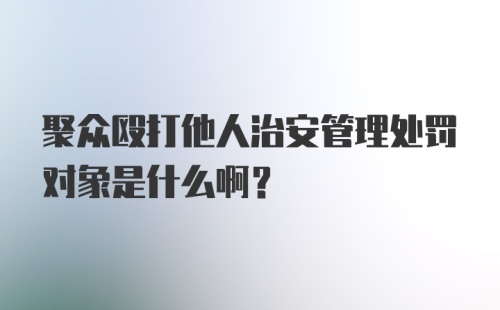 聚众殴打他人治安管理处罚对象是什么啊？